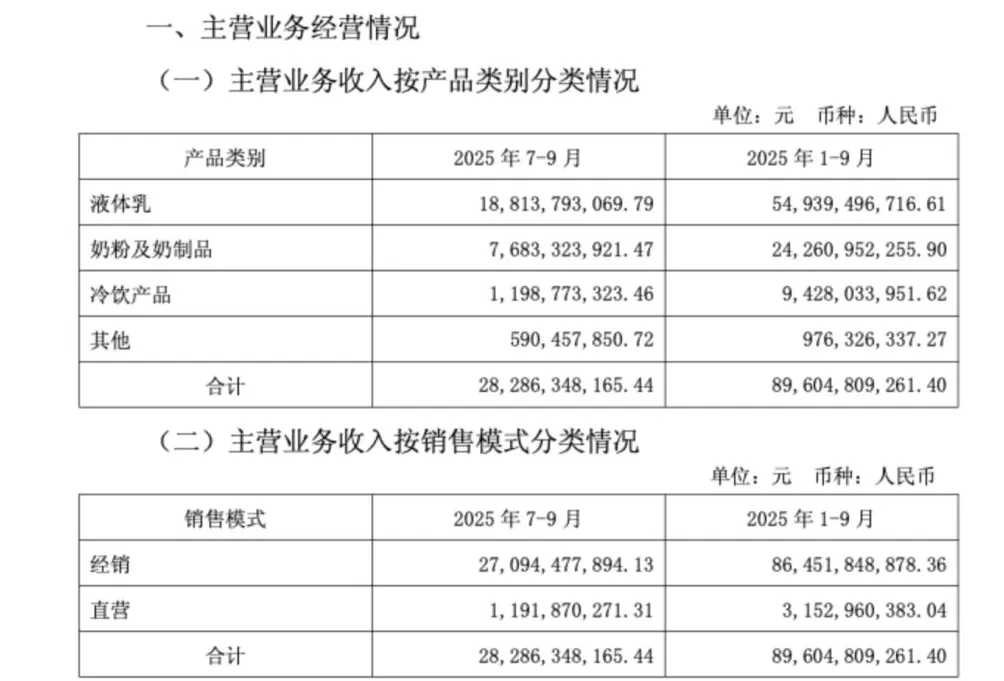 一、主营业务经营情况

（一）主营业务收入按产品类别分类情况

单位：元 币种：人民币

| 产品类别 | 2025 年 7-9 月 | 2025 年 1-9 月 |
|---|---|---|
| 液体乳 | 18,813,793,069.79 | 54,939,496,716.61 |
| 奶粉及奶制品 | 7,683,323,921.47 | 24,260,952,255.90 |
| 冷饮产品 | 1,198,773,323.46 | 9,428,033,951.62 |
| 其他 | 590,457,850.72 | 976,326,337.27 |
| 合计 | 28,286,348,165.44 | 89,604,809,261.40 |

（二）主营业务收入按销售模式分类情况

单位：元 币种：人民币

| 销售模式 | 2025 年 7-9 月 | 2025 年 1-9 月 |
|---|---|---|
| 经销 | 27,094,477,894.13 | 86,451,848,878.36 |
| 直营 | 1,191,870,271.31 | 3,152,960,383.04 |
| 合计 | 28,286,348,165.44 | 89,604,809,261.40 |